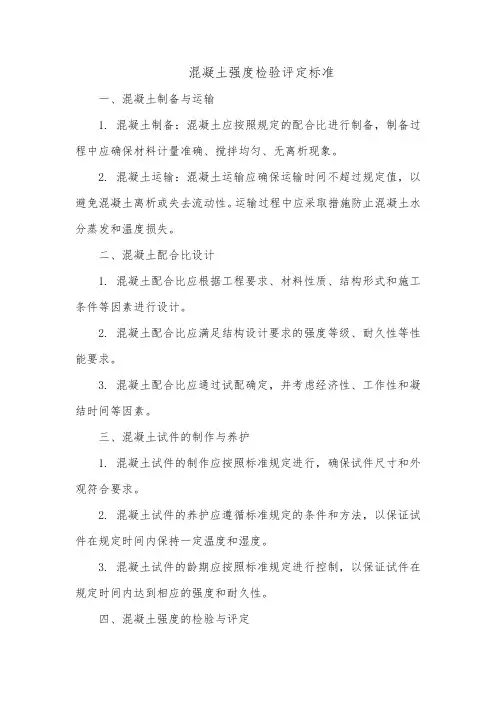 混凝土强度检验评定标准

一、混凝土制备与运输

1. 混凝土制备：混凝土应按照规定的配合比进行制备，制备过程中应确保材料计量准确、搅拌均匀、无离析现象。

2. 混凝土运输：混凝土运输应确保运输时间不超过规定值，以避免混凝土离析或失去流动性。运输过程中应采取措施防止混凝土水分蒸发和温度损失。

二、混凝土配合比设计

1. 混凝土配合比应根据工程要求、材料性质、结构形式和施工条件等因素进行设计。

2. 混凝土配合比应满足结构设计要求的强度等级、耐久性等性能要求。

3. 混凝土配合比应通过试配确定，并考虑经济性、工作性和凝结时间等因素。

三、混凝土试件的制作与养护

1. 混凝土试件的制作应按照标准规定进行，确保试件尺寸和外观符合要求。

2. 混凝土试件的养护应遵循标准规定的条件和方法，以保证试件在规定时间内保持一定温度和湿度。

3. 混凝土试件的龄期应按照标准规定进行控制，以保证试件在规定时间内达到相应的强度和耐久性。

四、混凝土强度的检验与评定